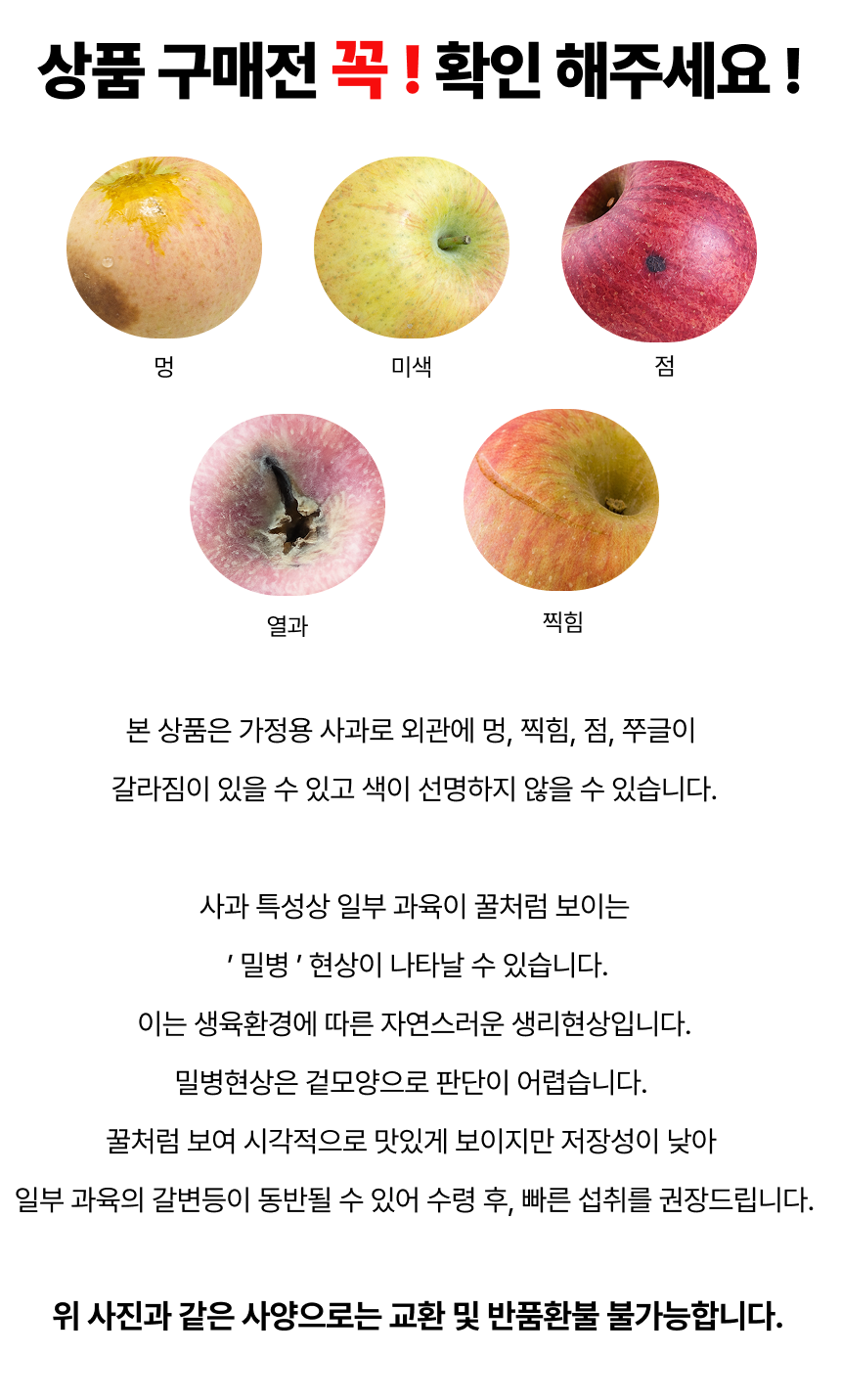 상품 구매전 꼭 ! 확인 해주세요 !

멍

미색

점

열과

찍힘

본 상품은 가정용 사과로 외관에 멍, 찍힘, 점, 쭈글이

갈라짐이 있을 수 있고 색이 선명하지 않을 수 있습니다.

사과 특성상 일부 과육이 꿀처럼 보이는

' 밀병 ' 현상이 나타날 수 있습니다.

이는 생육환경에 따른 자연스러운 생리현상입니다.

밀병현상은 겉모양으로 판단이 어렵습니다.

꿀처럼 보여 시각적으로 맛있게 보이지만 저장성이 낮아

일부 과육의 갈변등이 동반될 수 있어 수령 후, 빠른 섭취를 권장드립니다.

위 사진과 같은 사양으로는 교환 및 반품환불 불가능합니다.